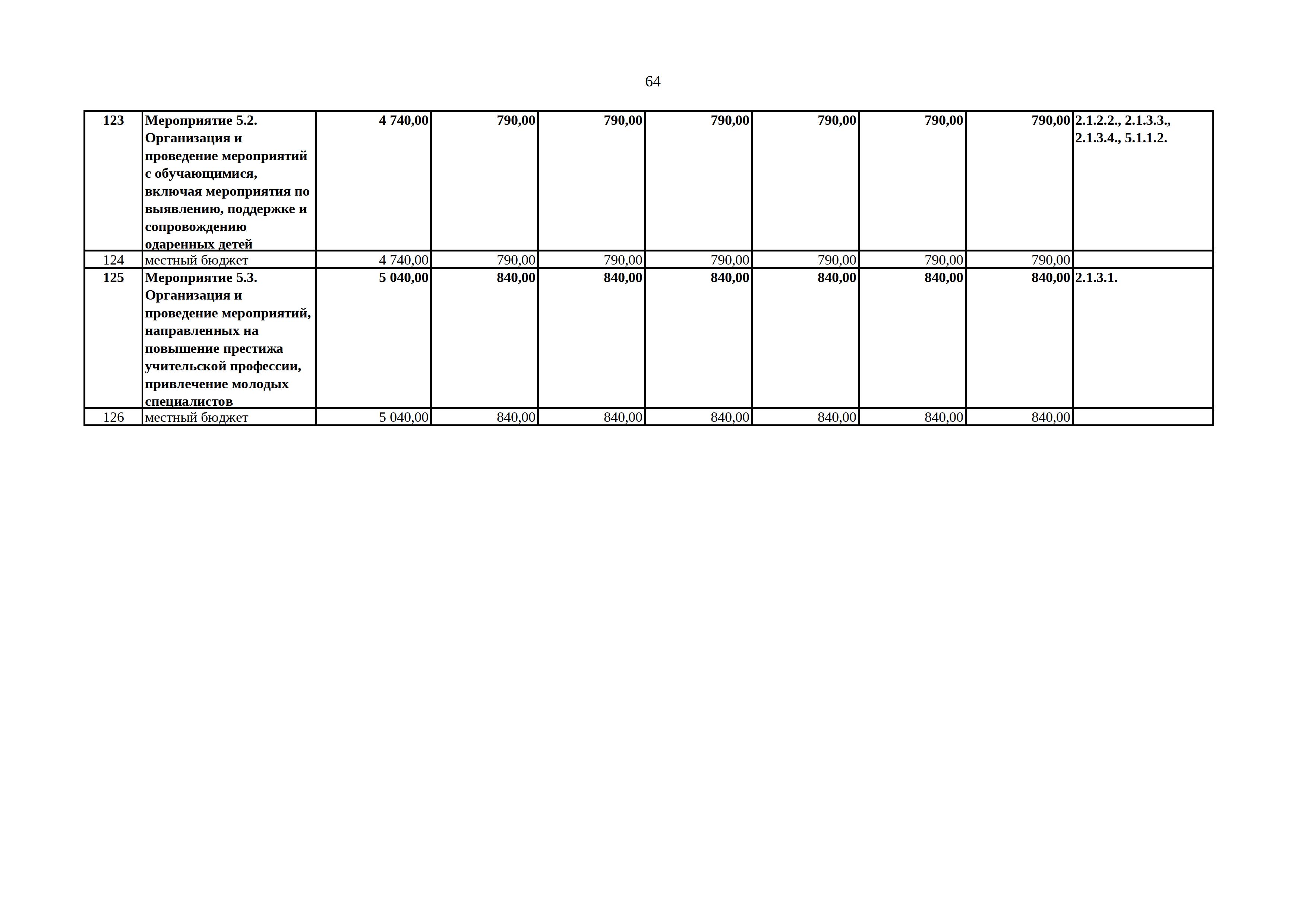 64

| 123 | Мероприятие 5.2. Организация и проведение мероприятий с обучающимися, включая мероприятия по выявлению, поддержке и сопровождению одаренных детей | 4 740,00 | 790,00 | 790,00 | 790,00 | 790,00 | 790,00 | 790,00 | 2.1.2.2., 2.1.3.3., 2.1.3.4., 5.1.1.2. |
|---|---|---|---|---|---|---|---|---|---|
| 124 | местный бюджет | 4 740,00 | 790,00 | 790,00 | 790,00 | 790,00 | 790,00 | 790,00 | |
| 125 | Мероприятие 5.3. Организация и проведение мероприятий, направленных на повышение престижа учительской профессии, привлечение молодых специалистов | 5 040,00 | 840,00 | 840,00 | 840,00 | 840,00 | 840,00 | 840,00 | 2.1.3.1. |
| 126 | местный бюджет | 5 040,00 | 840,00 | 840,00 | 840,00 | 840,00 | 840,00 | 840,00 | |